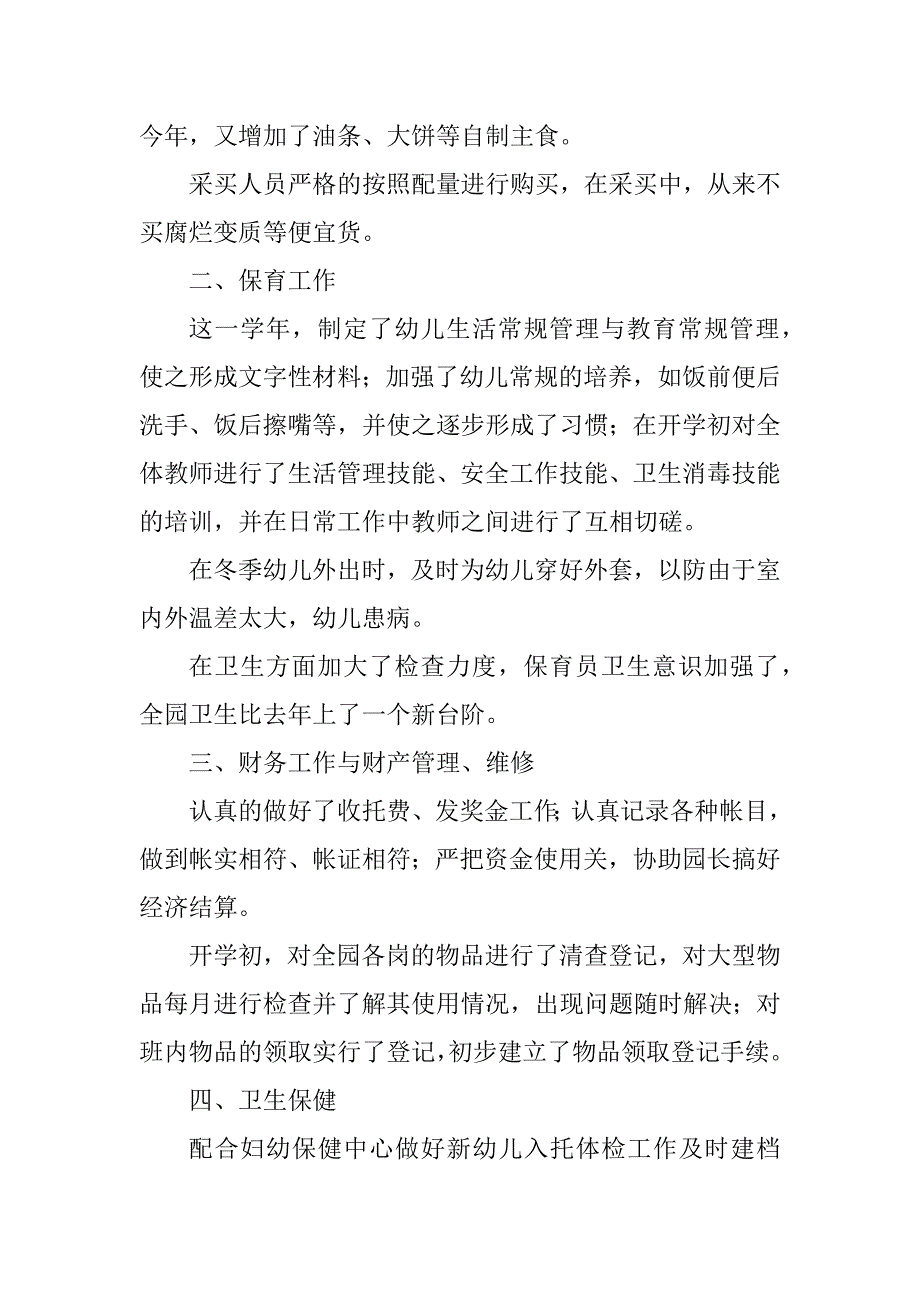 今年，又增加了油条、大饼等自制主食。

采买人员严格的按照配量进行购买，在采买中，从来不买腐烂变质等便宜货。

二、保育工作

这一学年，制定了幼儿生活常规管理与教育常规管理，使之形成文字性材料；加强了幼儿常规的培养，如饭前便后洗手、饭后擦嘴等，并使之逐步形成了习惯；在开学初对全体教师进行了生活管理技能、安全工作技能、卫生消毒技能的培训，并在日常工作中教师之间进行了互相切磋。

在冬季幼儿外出时，及时为幼儿穿好外套，以防由于室内外温差太大，幼儿患病。

在卫生方面加大了检查力度，保育员卫生意识加强了，全园卫生比去年上了一个新台阶。

三、财务工作与财产管理、维修

认真的做好了收托费、发奖金工作;认真记录各种帐目，做到帐实相符、帐证相符；严把资金使用关，协助园长搞好经济结算。

开学初，对全园各岗的物品进行了清查登记，对大型物品每月进行检查并了解其使用情况，出现问题随时解决；对班内物品的领取实行了登记,初步建立了物品领取登记手续。

四、卫生保健

配合妇幼保健中心做好新幼儿入托体检工作及时建档